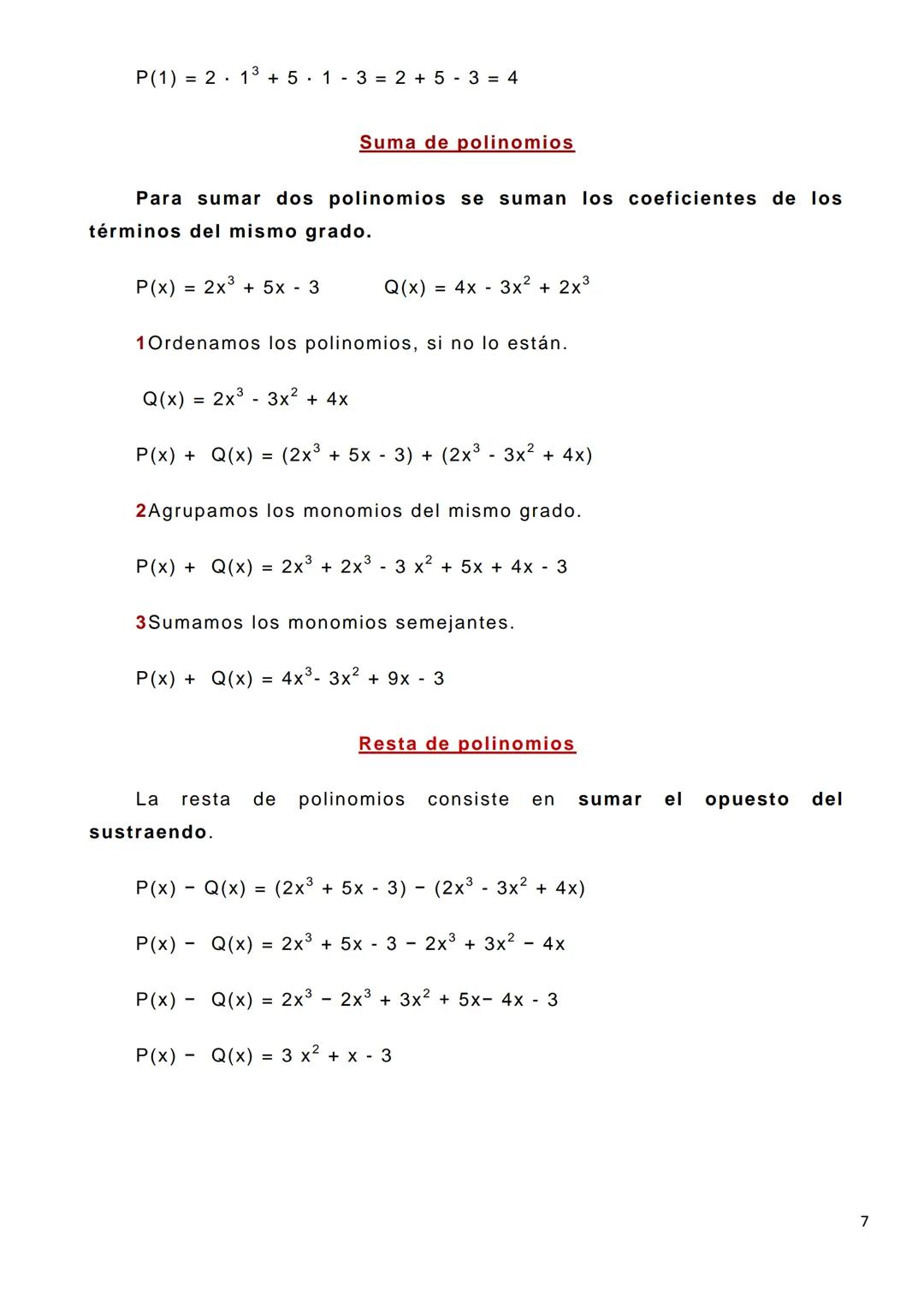 $P(1) = 2 \cdot 1^3 + 5 \cdot 1 - 3 = 2 + 5 - 3 = 4$

Suma de polinomios

Para sumar dos polinomios se suman los coeficientes de los términos del mismo grado.

$P(x) = 2x^3 + 5x - 3$ $Q(x) = 4x - 3x^2 + 2x^3$

1Ordenamos los polinomios, si no lo están.

$Q(x) = 2x^3 - 3x^2 + 4x$

$P(x) + Q(x) = (2x^3 + 5x - 3) + (2x^3 - 3x^2 + 4x)$

2Agrupamos los monomios del mismo grado.

$P(x) + Q(x) = 2x^3 + 2x^3 - 3x^2 + 5x + 4x - 3$

3Sumamos los monomios semejantes.

$P(x) + Q(x) = 4x^3 - 3x^2 + 9x - 3$

Resta de polinomios

La resta de polinomios consiste en sumar el opuesto del sustraendo.

$P(x) - Q(x) = (2x^3 + 5x - 3) - (2x^3 - 3x^2 + 4x)$

$P(x) - Q(x) = 2x^3 + 5x - 3 - 2x^3 + 3x^2 - 4x$

$P(x) - Q(x) = 2x^3 - 2x^3 + 3x^2 + 5x - 4x - 3$

$P(x) - Q(x) = 3x^2 + x - 3$

7